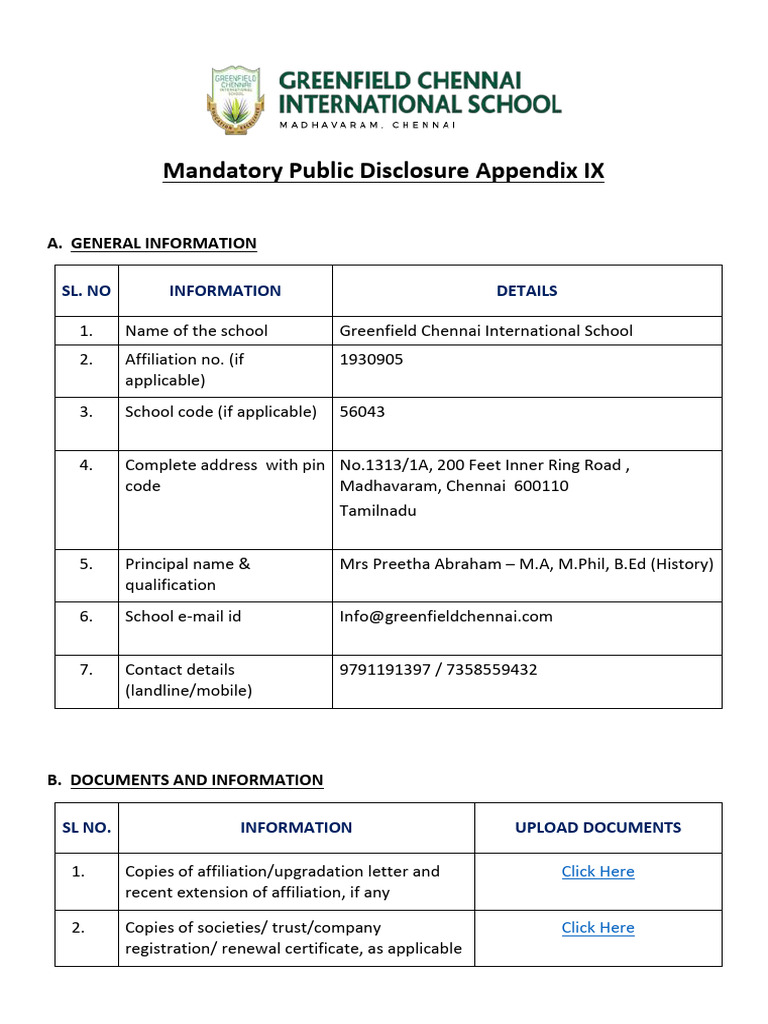 GREENFIELD CHENNAI INTERNATIONAL SCHOOL
MADHAVARAM, CHENNAI

Mandatory Public Disclosure Appendix IX

A. GENERAL INFORMATION

| SL. NO | INFORMATION | DETAILS |
|---|---|---|
| 1. | Name of the school | Greenfield Chennai International School |
| 2. | Affiliation no. (if applicable) | 1930905 |
| 3. | School code (if applicable) | 56043 |
| 4. | Complete address with pin code | No.1313/1A, 200 Feet Inner Ring Road , Madhavaram, Chennai 600110 Tamilnadu |
| 5. | Principal name & qualification | Mrs Preetha Abraham – M.A, M.Phil, B.Ed (History) |
| 6. | School e-mail id | Info@greenfieldchennai.com |
| 7. | Contact details (landline/mobile) | 9791191397 / 7358559432 |

B. DOCUMENTS AND INFORMATION

| SL NO. | INFORMATION | UPLOAD DOCUMENTS |
|---|---|---|
| 1. | Copies of affiliation/upgradation letter and recent extension of affiliation, if any | Click Here |
| 2. | Copies of societies/ trust/company registration/ renewal certificate, as applicable | Click Here |